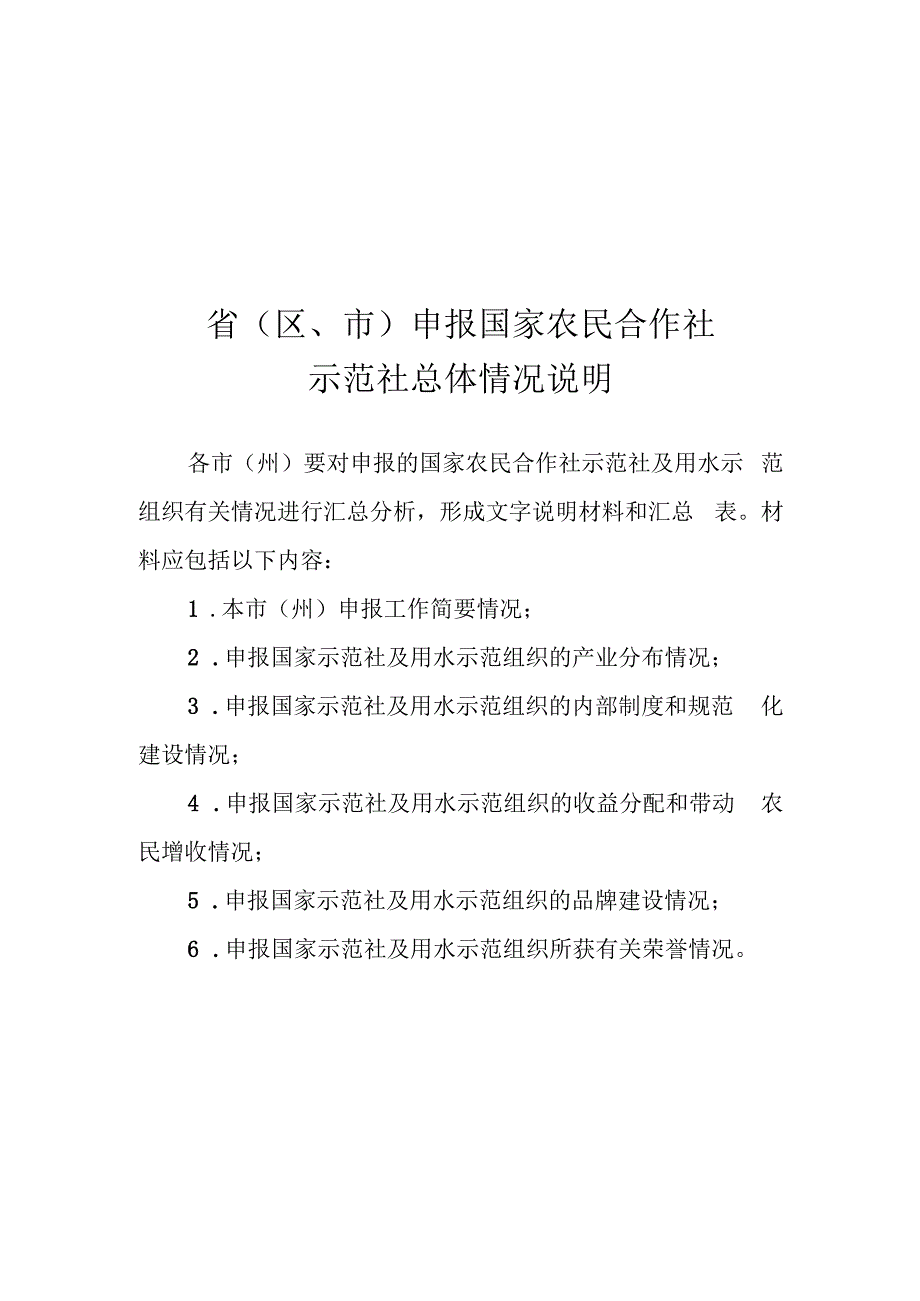 省（区、市）申报国家农民合作社
示范社总体情况说明

各市（州）要对申报的国家农民合作社示范社及用水示范组织有关情况进行汇总分析，形成文字说明材料和汇总表。材料应包括以下内容：

1．本市（州）申报工作简要情况；

2．申报国家示范社及用水示范组织的产业分布情况；

3．申报国家示范社及用水示范组织的内部制度和规范化建设情况；

4．申报国家示范社及用水示范组织的收益分配和带动农民增收情况；

5．申报国家示范社及用水示范组织的品牌建设情况；

6．申报国家示范社及用水示范组织所获有关荣誉情况。